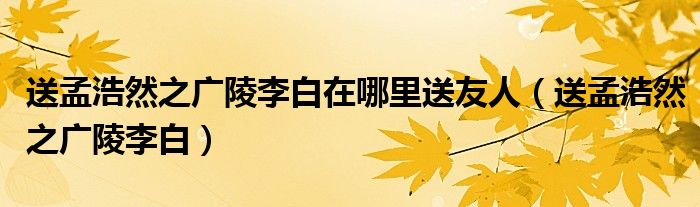 送孟浩然之广陵李白在哪里送友人（送孟浩然之广陵李白）